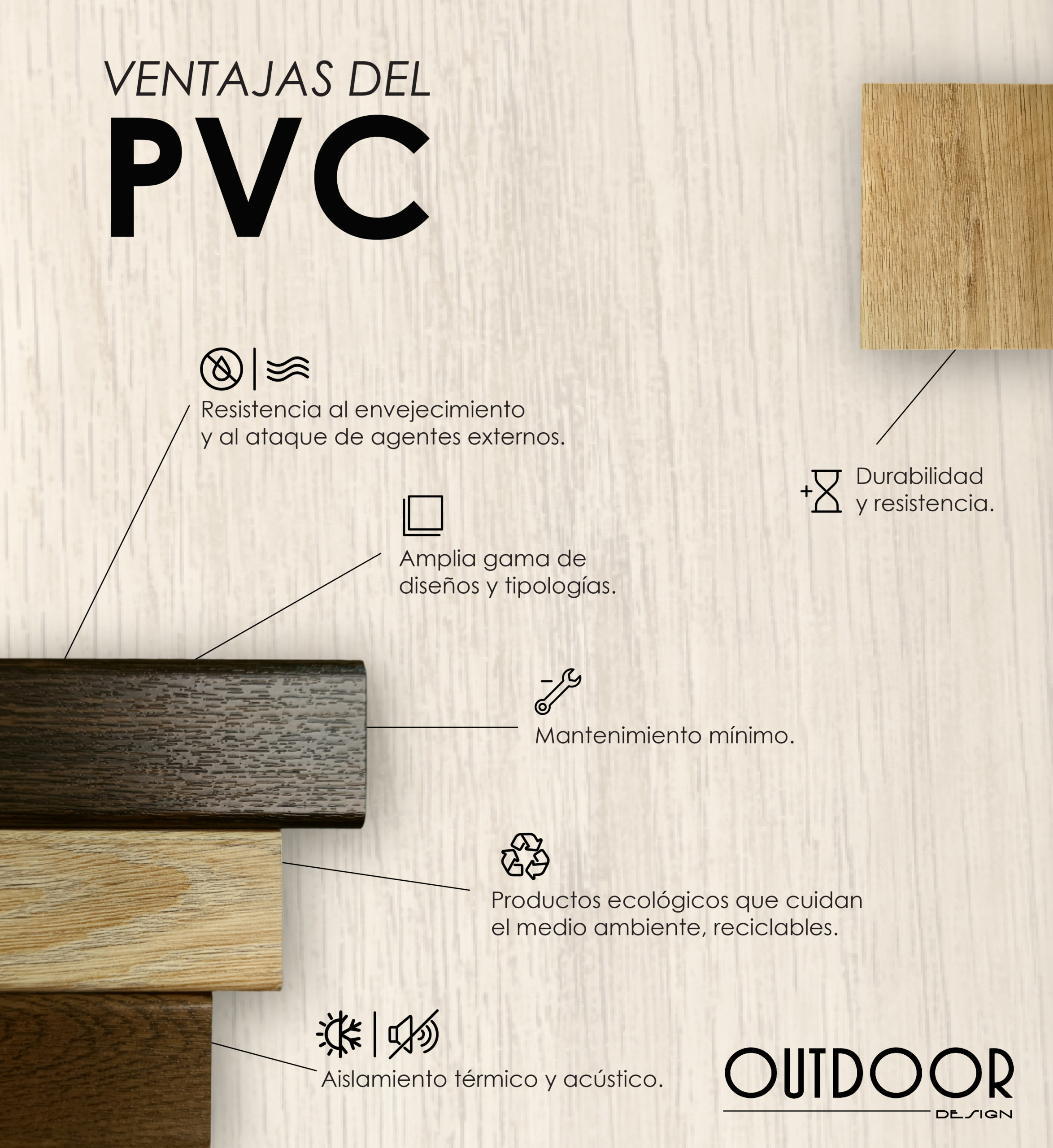 VENTAJAS DEL
PVC

Resistencia al envejecimiento y al ataque de agentes externos.

Durabilidad y resistencia.

Amplia gama de diseños y tipologías.

Mantenimiento mínimo.

Productos ecológicos que cuidan el medio ambiente, reciclables.

Aislamiento térmico y acústico.

OUTDOOR
DESIGN